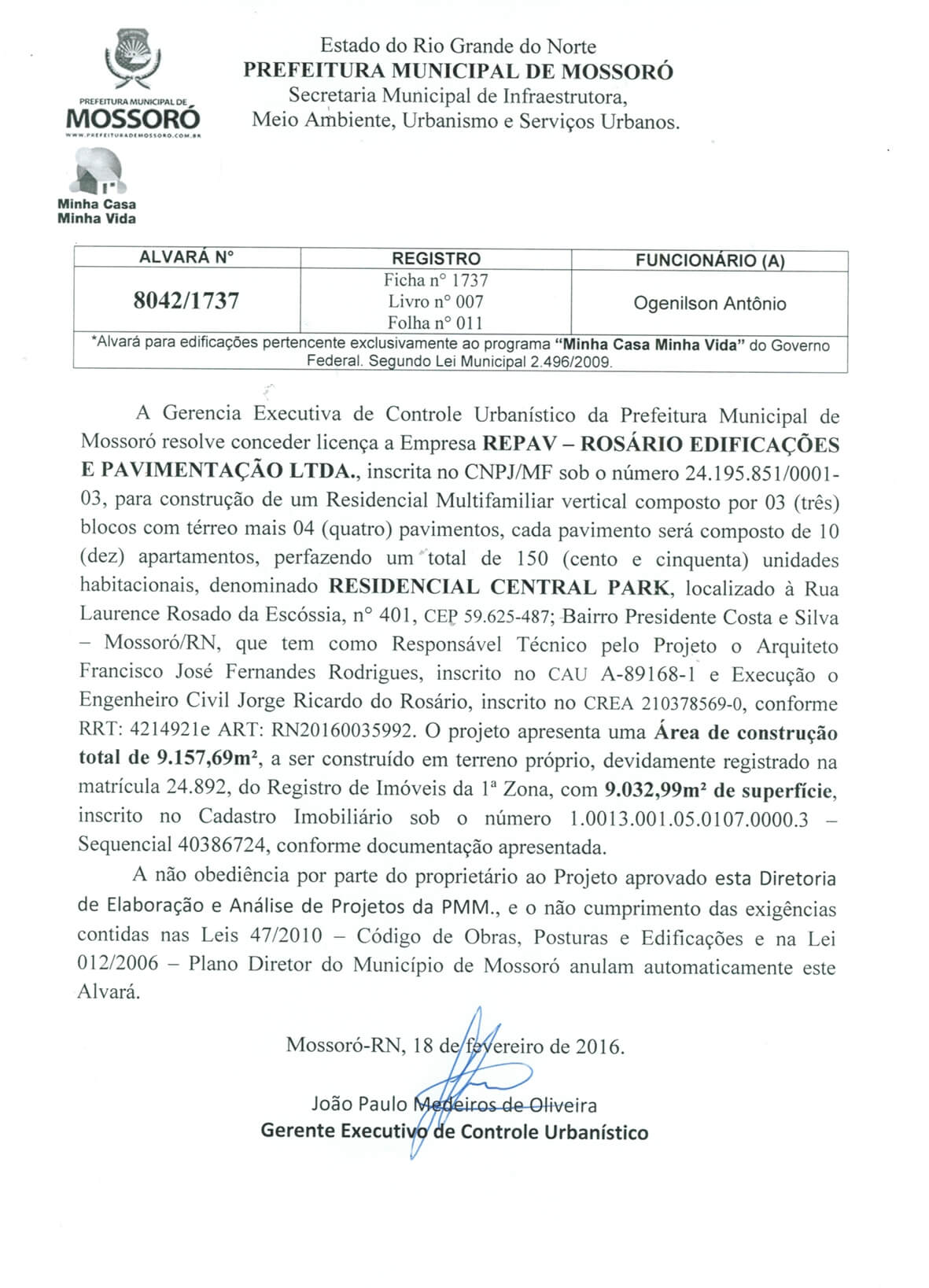 PREFEITURA MUNICIPAL DE
MOSSORÓ
WWW.PREFEITURADEMOSSORO.COM.BR

Minha Casa
Minha Vida

Estado do Rio Grande do Norte
PREFEITURA MUNICIPAL DE MOSSORÓ
Secretaria Municipal de Infraestrutora,
Meio Ambiente, Urbanismo e Serviços Urbanos.

| ALVARÁ N° | REGISTRO | FUNCIONÁRIO (A) |
|---|---|---|
| 8042/1737 | Ficha n° 1737 Livro n° 007 Folha n° 011 | Ogenilson Antônio |

*Alvará para edificações pertencente exclusivamente ao programa "Minha Casa Minha Vida" do Governo Federal. Segundo Lei Municipal 2.496/2009.

A Gerencia Executiva de Controle Urbanístico da Prefeitura Municipal de Mossoró resolve conceder licença a Empresa REPAV – ROSÁRIO EDIFICAÇÕES E PAVIMENTAÇÃO LTDA., inscrita no CNPJ/MF sob o número 24.195.851/0001-03, para construção de um Residencial Multifamiliar vertical composto por 03 (três) blocos com térreo mais 04 (quatro) pavimentos, cada pavimento será composto de 10 (dez) apartamentos, perfazendo um total de 150 (cento e cinquenta) unidades habitacionais, denominado RESIDENCIAL CENTRAL PARK, localizado à Rua Laurence Rosado da Escóssia, n° 401, CEP 59.625-487; Bairro Presidente Costa e Silva – Mossoró/RN, que tem como Responsável Técnico pelo Projeto o Arquiteto Francisco José Fernandes Rodrigues, inscrito no CAU A-89168-1 e Execução o Engenheiro Civil Jorge Ricardo do Rosário, inscrito no CREA 210378569-0, conforme RRT: 4214921e ART: RN20160035992. O projeto apresenta uma Área de construção total de 9.157,69m², a ser construído em terreno próprio, devidamente registrado na matrícula 24.892, do Registro de Imóveis da 1ª Zona, com 9.032,99m² de superfície, inscrito no Cadastro Imobiliário sob o número 1.0013.001.05.0107.0000.3 – Sequencial 40386724, conforme documentação apresentada.

A não obediência por parte do proprietário ao Projeto aprovado esta Diretoria de Elaboração e Análise de Projetos da PMM., e o não cumprimento das exigências contidas nas Leis 47/2010 – Código de Obras, Posturas e Edificações e na Lei 012/2006 – Plano Diretor do Município de Mossoró anulam automaticamente este Alvará.

Mossoró-RN, 18 de fevereiro de 2016.

João Paulo Medeiros de Oliveira
Gerente Executivo de Controle Urbanístico